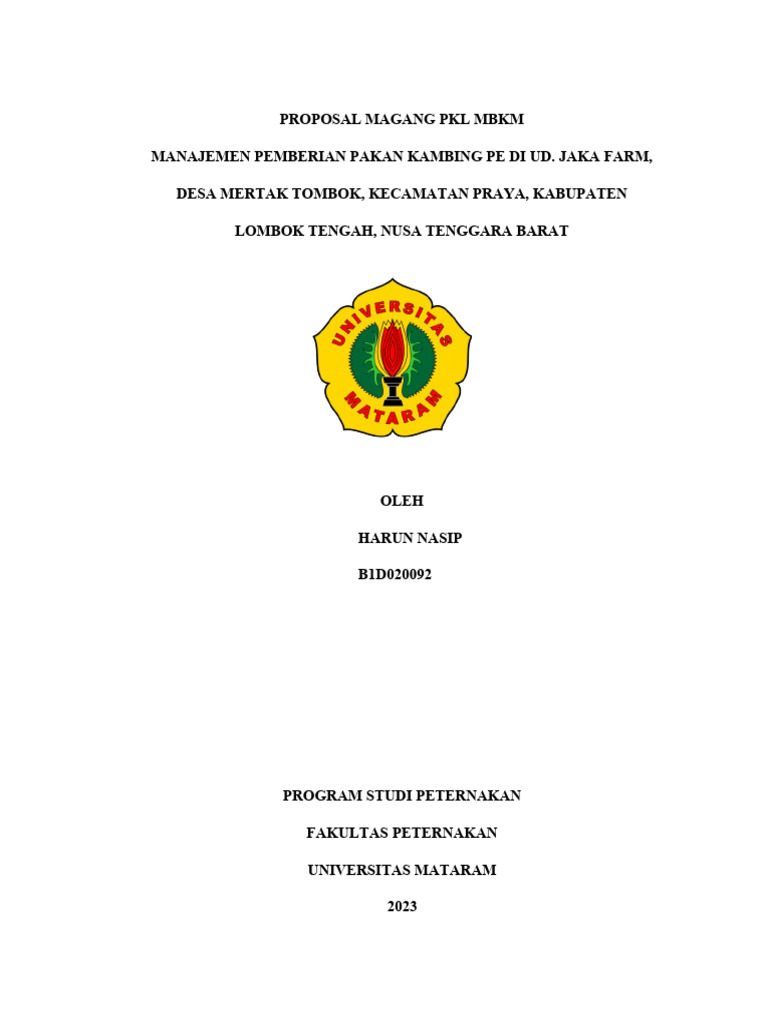 PROPOSAL MAGANG PKL MBKM

MANAJEMEN PEMBERIAN PAKAN KAMBING PE DI UD. JAKA FARM, DESA MERTAK TOMBOK, KECAMATAN PRAYA, KABUPATEN LOMBOK TENGAH, NUSA TENGGARA BARAT

UNIVERSITAS MATARAM

OLEH

HARUN NASIP

B1D020092

PROGRAM STUDI PETERNAKAN

FAKULTAS PETERNAKAN

UNIVERSITAS MATARAM

2023